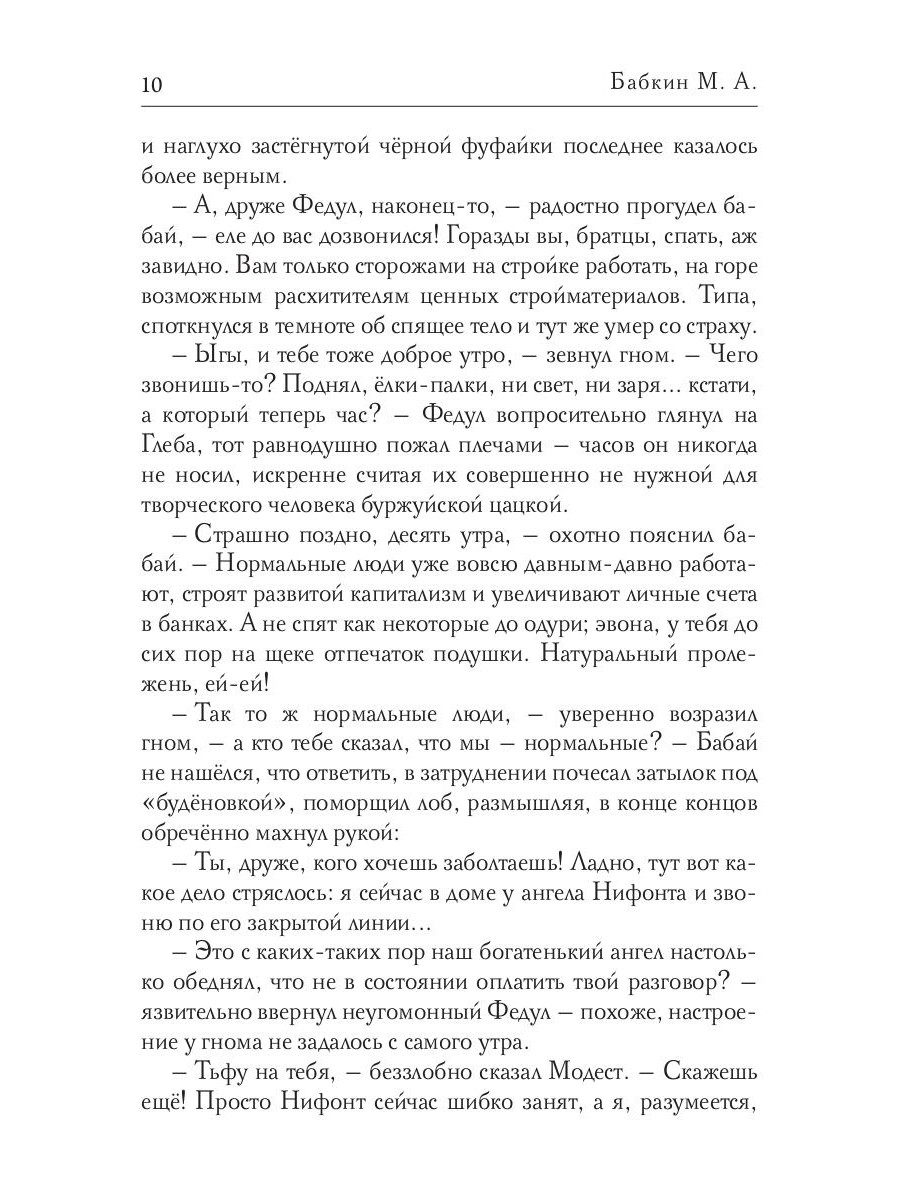 10 Бабкин М. А.

и наглухо застёгнутой чёрной фуфайки последнее казалось более верным.

– А, друже Федул, наконец-то, – радостно прогудел бабай, – еле до вас дозвонился! Горазды вы, братцы, спать, аж завидно. Вам только сторожами на стройке работать, на горе возможным расхитителям ценных стройматериалов. Типа, споткнулся в темноте об спящее тело и тут же умер со страху.

– Ыгы, и тебе тоже доброе утро, – зевнул гном. – Чего звонишь-то? Поднял, ёлки-палки, ни свет, ни заря... кстати, а который теперь час? – Федул вопросительно глянул на Глеба, тот равнодушно пожал плечами – часов он никогда не носил, искренне считая их совершенно не нужной для творческого человека буржуйской цацкой.

– Страшно поздно, десять утра, – охотно пояснил бабай. – Нормальные люди уже вовсю давным-давно работают, строят развитой капитализм и увеличивают личные счета в банках. А не спят как некоторые до одури; эвона, у тебя до сих пор на щеке отпечаток подушки. Натуральный пролежень, ей-ей!

– Так то ж нормальные люди, – уверенно возразил гном, – а кто тебе сказал, что мы – нормальные? – Бабай не нашёлся, что ответить, в затруднении почесал затылок под «будёновкой», поморщил лоб, размышляя, в конце концов обречённо махнул рукой:

– Ты, друже, кого хочешь заболтаешь! Ладно, тут вот какое дело стряслось: я сейчас в доме у ангела Нифонта и звоню по его закрытой линии...

– Это с каких-таких пор наш богатенький ангел настолько обеднял, что не в состоянии оплатить твой разговор? – язвительно ввернул неугомонный Федул – похоже, настроение у гнома не задалось с самого утра.

– Тьфу на тебя, – беззлобно сказал Модест. – Скажешь ещё! Просто Нифонт сейчас шибко занят, а я, разумеется,